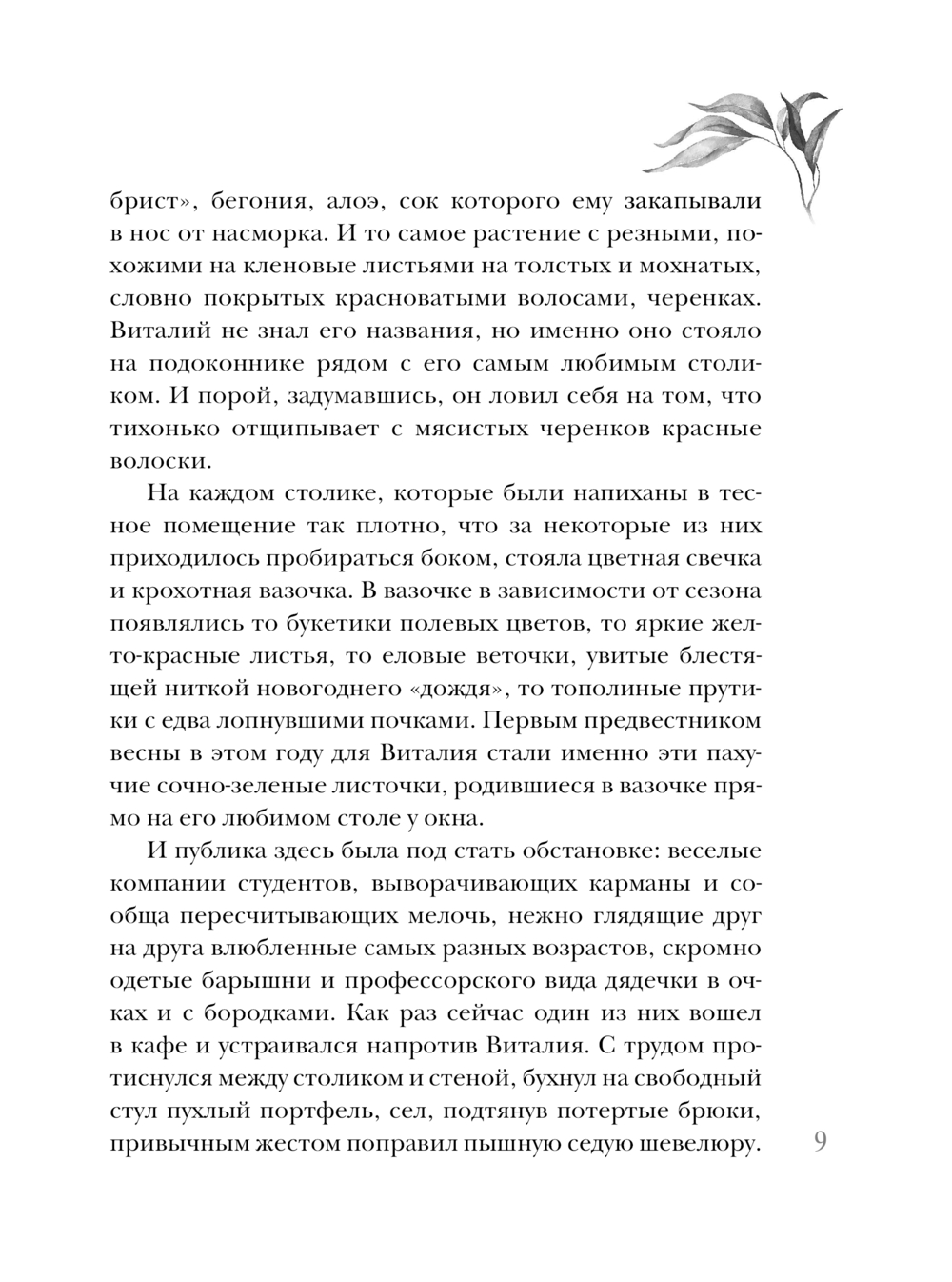 брист», бегония, алоэ, сок которого ему закапывали в нос от насморка. И то самое растение с резными, похожими на кленовые листьями на толстых и мохнатых, словно покрытых красноватыми волосами, черенках. Виталий не знал его названия, но именно оно стояло на подоконнике рядом с его самым любимым столиком. И порой, задумавшись, он ловил себя на том, что тихонько отщипывает с мясистых черенков красные волоски.

На каждом столике, которые были напиханы в тесное помещение так плотно, что за некоторые из них приходилось пробираться боком, стояла цветная свечка и крохотная вазочка. В вазочке в зависимости от сезона появлялись то букетики полевых цветов, то яркие желто-красные листья, то еловые веточки, увитые блестящей ниткой новогоднего «дождя», то тополиные прутики с едва лопнувшими почками. Первым предвестником весны в этом году для Виталия стали именно эти пахучие сочно-зеленые листочки, родившиеся в вазочке прямо на его любимом столе у окна.

И публика здесь была под стать обстановке: веселые компании студентов, выворачивающих карманы и сообща пересчитывающих мелочь, нежно глядящие друг на друга влюбленные самых разных возрастов, скромно одетые барышни и профессорского вида дядечки в очках и с бородками. Как раз сейчас один из них вошел в кафе и устраивался напротив Виталия. С трудом протиснулся между столиком и стеной, бухнул на свободный стул пухлый портфель, сел, подтянув потертые брюки, привычным жестом поправил пышную седую шевелюру.

9